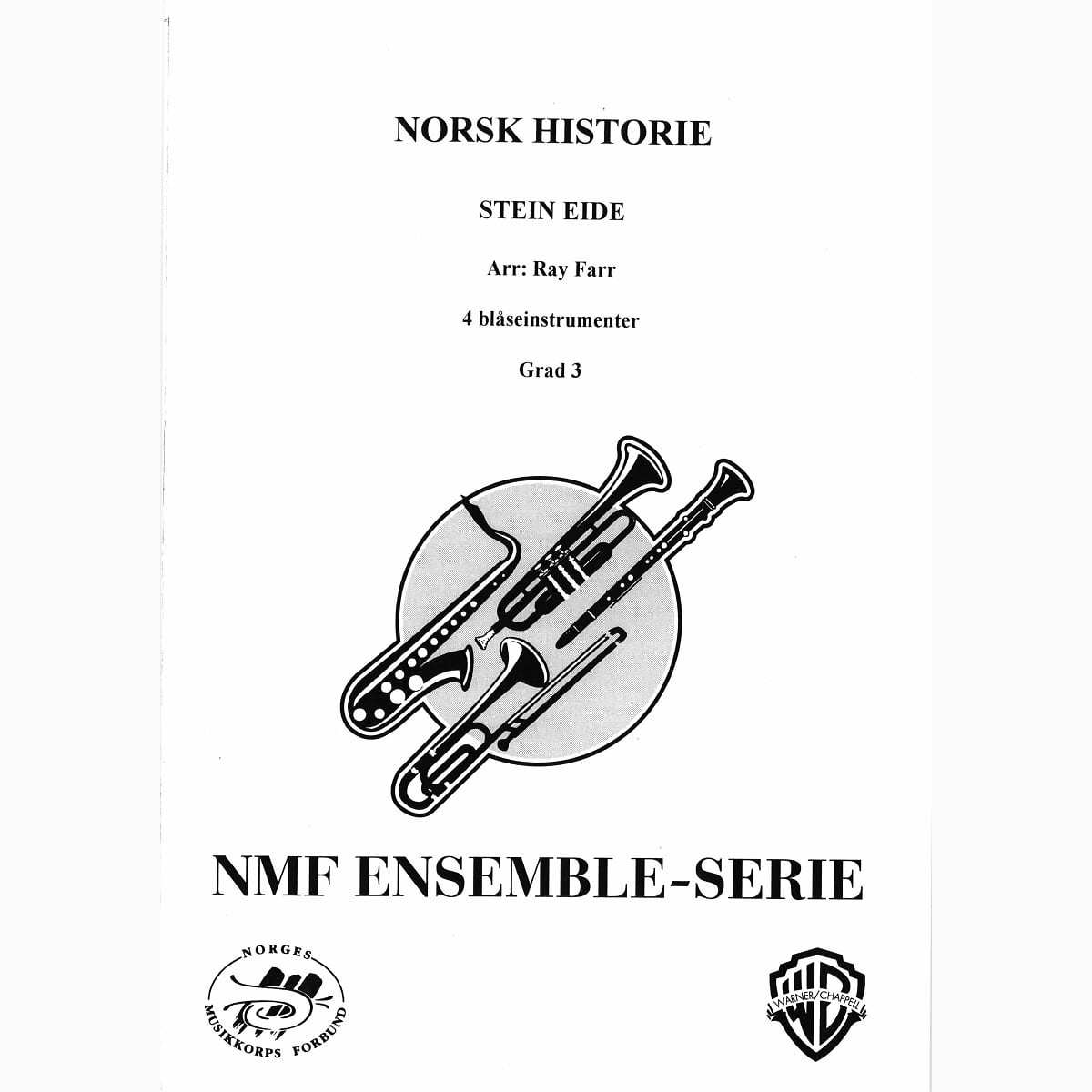 NORSK HISTORIE

STEIN EIDE

Arr: Ray Farr

4 blåseinstrumenter

Grad 3

NMF ENSEMBLE-SERIE

NORGES
MUSIKKORPS FORBUND

WB
WARNER/CHAPPELL